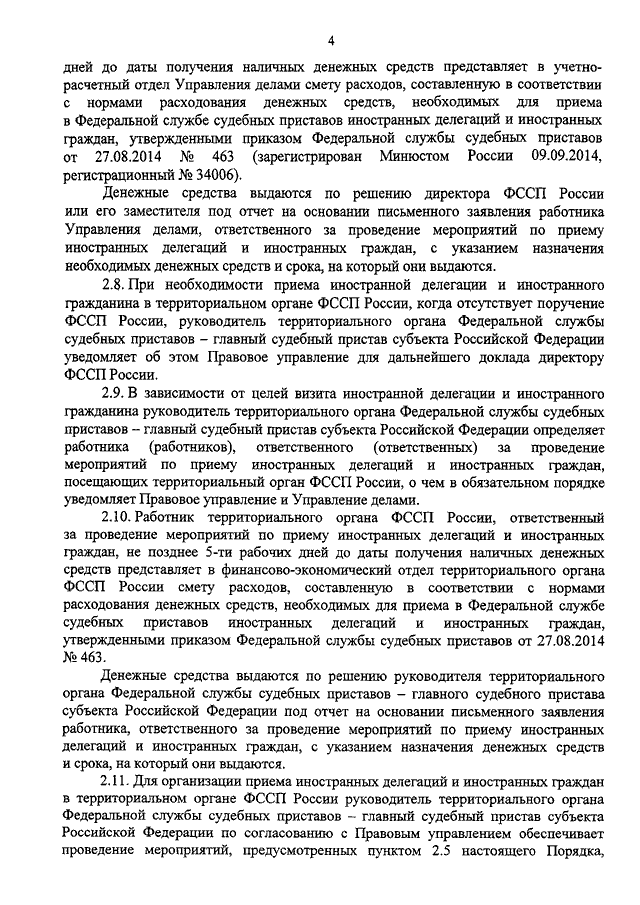 4

дней до даты получения наличных денежных средств представляет в учетно-расчетный отдел Управления делами смету расходов, составленную в соответствии с нормами расходования денежных средств, необходимых для приема в Федеральной службе судебных приставов иностранных делегаций и иностранных граждан, утвержденными приказом Федеральной службы судебных приставов от 27.08.2014 № 463 (зарегистрирован Минюстом России 09.09.2014, регистрационный № 34006).

Денежные средства выдаются по решению директора ФССП России или его заместителя под отчет на основании письменного заявления работника Управления делами, ответственного за проведение мероприятий по приему иностранных делегаций и иностранных граждан, с указанием назначения необходимых денежных средств и срока, на который они выдаются.

2.8. При необходимости приема иностранной делегации и иностранного гражданина в территориальном органе ФССП России, когда отсутствует поручение ФССП России, руководитель территориального органа Федеральной службы судебных приставов – главный судебный пристав субъекта Российской Федерации уведомляет об этом Правовое управление для дальнейшего доклада директору ФССП России.

2.9. В зависимости от целей визита иностранной делегации и иностранного гражданина руководитель территориального органа Федеральной службы судебных приставов – главный судебный пристав субъекта Российской Федерации определяет работника (работников), ответственного (ответственных) за проведение мероприятий по приему иностранных делегаций и иностранных граждан, посещающих территориальный орган ФССП России, о чем в обязательном порядке уведомляет Правовое управление и Управление делами.

2.10. Работник территориального органа ФССП России, ответственный за проведение мероприятий по приему иностранных делегаций и иностранных граждан, не позднее 5-ти рабочих дней до даты получения наличных денежных средств представляет в финансово-экономический отдел территориального органа ФССП России смету расходов, составленную в соответствии с нормами расходования денежных средств, необходимых для приема в Федеральной службе судебных приставов иностранных делегаций и иностранных граждан, утвержденными приказом Федеральной службы судебных приставов от 27.08.2014 № 463.

Денежные средства выдаются по решению руководителя территориального органа Федеральной службы судебных приставов – главного судебного пристава субъекта Российской Федерации под отчет на основании письменного заявления работника, ответственного за проведение мероприятий по приему иностранных делегаций и иностранных граждан, с указанием назначения денежных средств и срока, на который они выдаются.

2.11. Для организации приема иностранных делегаций и иностранных граждан в территориальном органе ФССП России руководитель территориального органа Федеральной службы судебных приставов – главный судебный пристав субъекта Российской Федерации по согласованию с Правовым управлением обеспечивает проведение мероприятий, предусмотренных пунктом 2.5 настоящего Порядка,